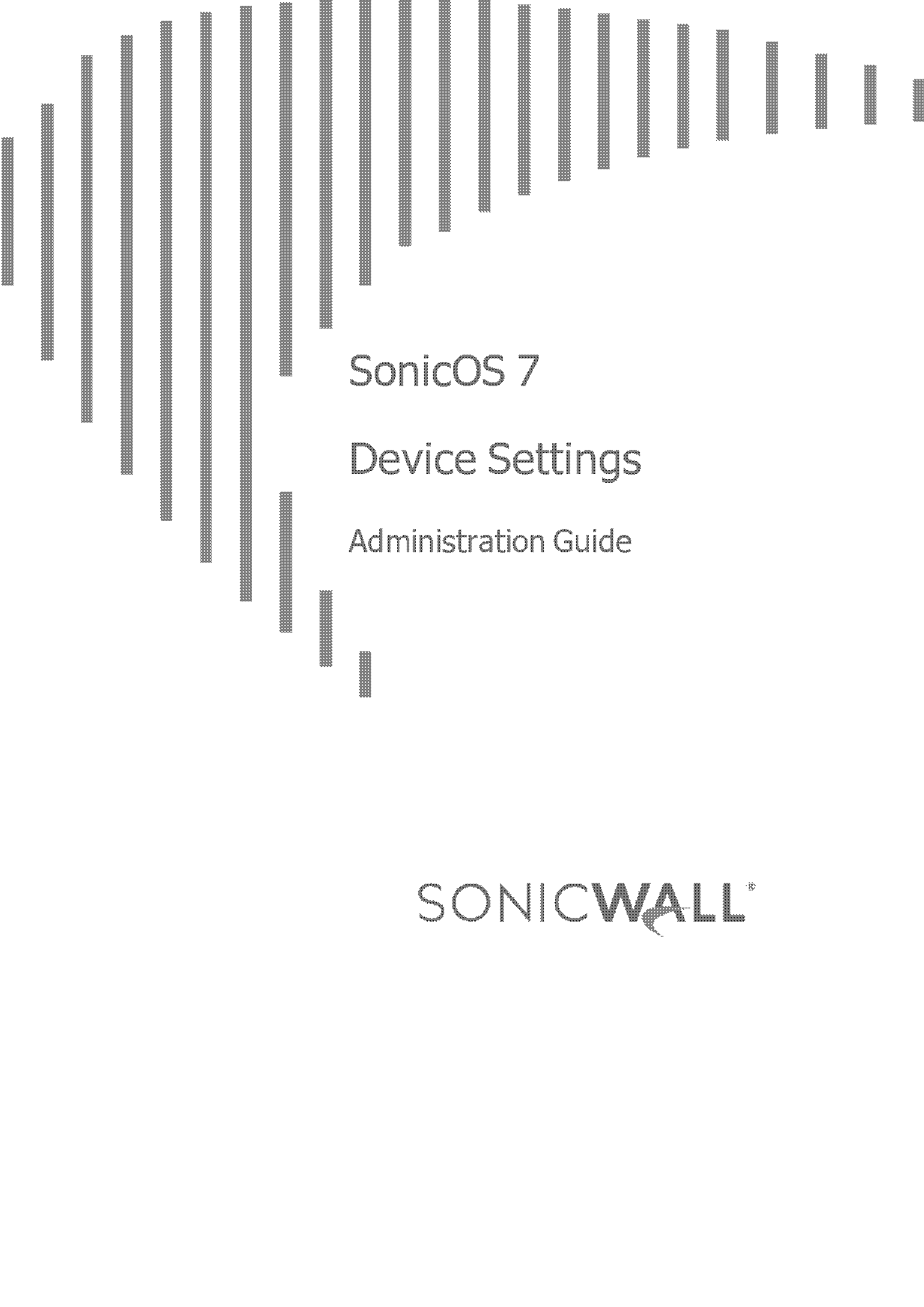 SonicOS 7

Device Settings

Administration Guide

SONICWALL®